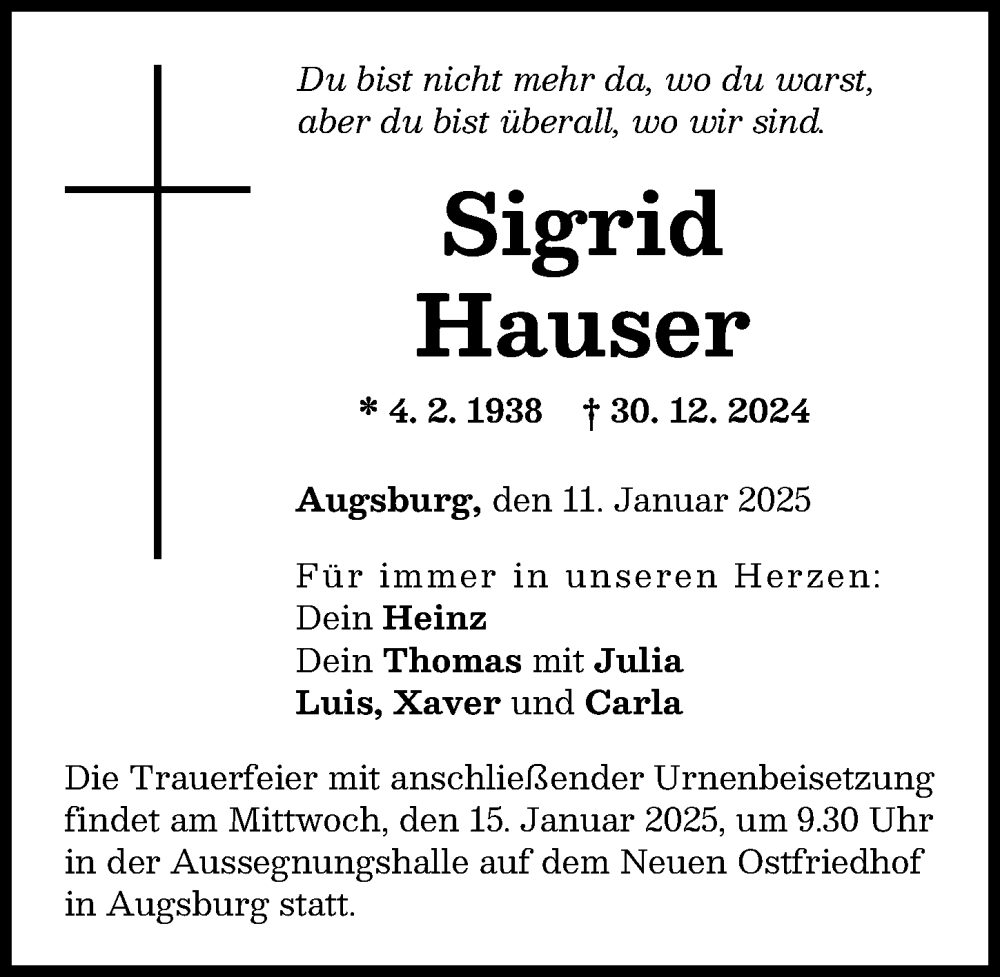 Du bist nicht mehr da, wo du warst,
aber du bist überall, wo wir sind.

Sigrid
Hauser

* 4. 2. 1938 † 30. 12. 2024

Augsburg, den 11. Januar 2025

Für immer in unseren Herzen:
Dein Heinz
Dein Thomas mit Julia
Luis, Xaver und Carla

Die Trauerfeier mit anschließender Urnenbeisetzung findet am Mittwoch, den 15. Januar 2025, um 9.30 Uhr in der Aussegnungshalle auf dem Neuen Ostfriedhof in Augsburg statt.